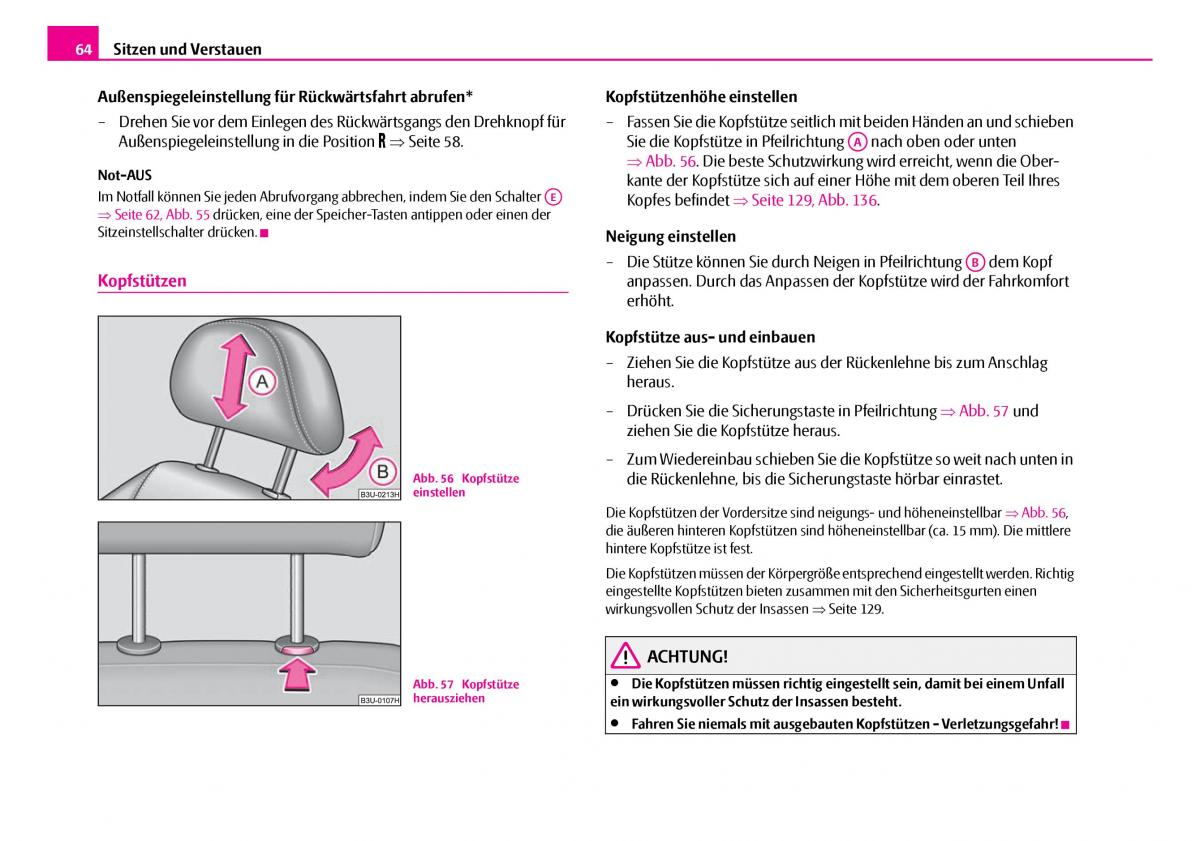 64 Sitzen und Verstauen

Außenspiegeleinstellung für Rückwärtsfahrt abrufen*

– Drehen Sie vor dem Einlegen des Rückwärtsgangs den Drehknopf für Außenspiegeleinstellung in die Position R ⇒ Seite 58.

Not-AUS

Im Notfall können Sie jeden Abrufvorgang abbrechen, indem Sie den Schalter E ⇒ Seite 62, Abb. 55 drücken, eine der Speicher-Tasten antippen oder einen der Sitzeinstellschalter drücken.

Kopfstützen

A

B

B3U-0213H

Abb. 56 Kopfstütze einstellen

B3U-0107H

Abb. 57 Kopfstütze herausziehen

Kopfstützenhöhe einstellen

– Fassen Sie die Kopfstütze seitlich mit beiden Händen an und schieben Sie die Kopfstütze in Pfeilrichtung A nach oben oder unten ⇒ Abb. 56. Die beste Schutzwirkung wird erreicht, wenn die Oberkante der Kopfstütze sich auf einer Höhe mit dem oberen Teil Ihres Kopfes befindet ⇒ Seite 129, Abb. 136.

Neigung einstellen

– Die Stütze können Sie durch Neigen in Pfeilrichtung B dem Kopf anpassen. Durch das Anpassen der Kopfstütze wird der Fahrkomfort erhöht.

Kopfstütze aus- und einbauen

– Ziehen Sie die Kopfstütze aus der Rückenlehne bis zum Anschlag heraus.

– Drücken Sie die Sicherungstaste in Pfeilrichtung ⇒ Abb. 57 und ziehen Sie die Kopfstütze heraus.

– Zum Wiedereinbau schieben Sie die Kopfstütze so weit nach unten in die Rückenlehne, bis die Sicherungstaste hörbar einrastet.

Die Kopfstützen der Vordersitze sind neigungs- und höheneinstellbar ⇒ Abb. 56, die äußeren hinteren Kopfstützen sind höheneinstellbar (ca. 15 mm). Die mittlere hintere Kopfstütze ist fest.

Die Kopfstützen müssen der Körpergröße entsprechend eingestellt werden. Richtig eingestellte Kopfstützen bieten zusammen mit den Sicherheitsgurten einen wirkungsvollen Schutz der Insassen ⇒ Seite 129.

ACHTUNG!

• Die Kopfstützen müssen richtig eingestellt sein, damit bei einem Unfall ein wirkungsvoller Schutz der Insassen besteht.

• Fahren Sie niemals mit ausgebauten Kopfstützen - Verletzungsgefahr!